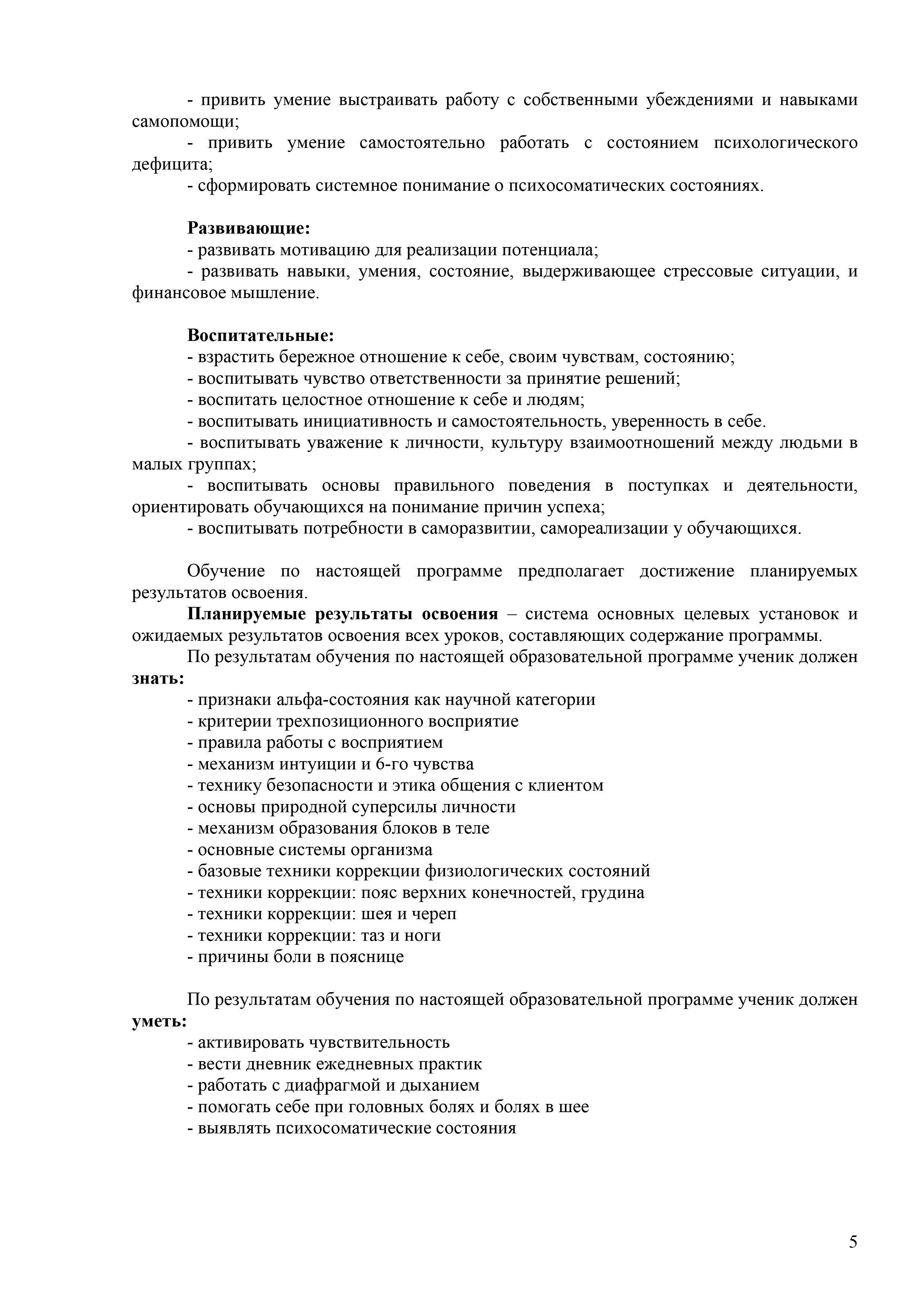 - привить умение выстраивать работу с собственными убеждениями и навыками самопомощи;

- привить умение самостоятельно работать с состоянием психологического дефицита;

- сформировать системное понимание о психосоматических состояниях.

Развивающие:

- развивать мотивацию для реализации потенциала;

- развивать навыки, умения, состояние, выдерживающее стрессовые ситуации, и финансовое мышление.

Воспитательные:

- взрастить бережное отношение к себе, своим чувствам, состоянию;

- воспитывать чувство ответственности за принятие решений;

- воспитать целостное отношение к себе и людям;

- воспитывать инициативность и самостоятельность, уверенность в себе.

- воспитывать уважение к личности, культуру взаимоотношений между людьми в малых группах;

- воспитывать основы правильного поведения в поступках и деятельности, ориентировать обучающихся на понимание причин успеха;

- воспитывать потребности в саморазвитии, самореализации у обучающихся.

Обучение по настоящей программе предполагает достижение планируемых результатов освоения.

Планируемые результаты освоения – система основных целевых установок и ожидаемых результатов освоения всех уроков, составляющих содержание программы.

По результатам обучения по настоящей образовательной программе ученик должен знать:

- признаки альфа-состояния как научной категории

- критерии трехпозиционного восприятие

- правила работы с восприятием

- механизм интуиции и 6-го чувства

- технику безопасности и этика общения с клиентом

- основы природной суперсилы личности

- механизм образования блоков в теле

- основные системы организма

- базовые техники коррекции физиологических состояний

- техники коррекции: пояс верхних конечностей, грудина

- техники коррекции: шея и череп

- техники коррекции: таз и ноги

- причины боли в пояснице

По результатам обучения по настоящей образовательной программе ученик должен уметь:

- активировать чувствительность

- вести дневник ежедневных практик

- работать с диафрагмой и дыханием

- помогать себе при головных болях и болях в шее

- выявлять психосоматические состояния

5